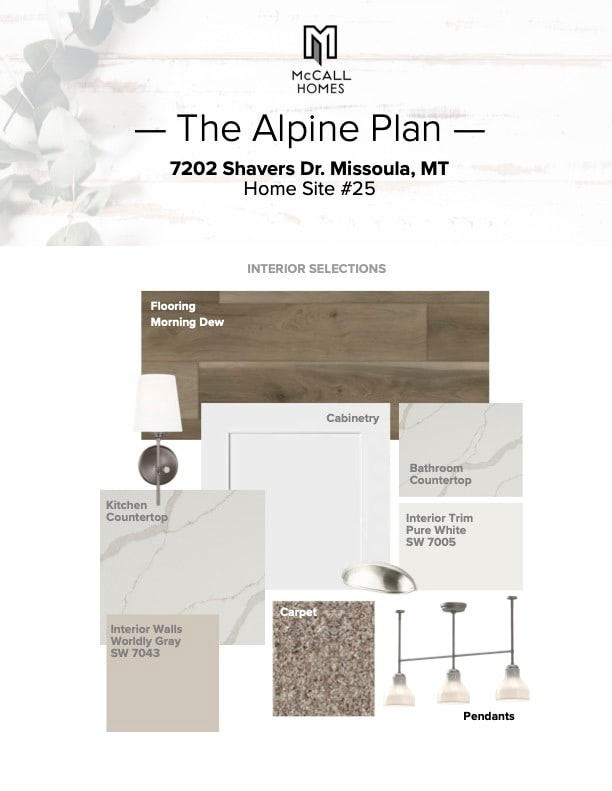 McCALL HOMES

— The Alpine Plan —

7202 Shavers Dr. Missoula, MT
Home Site #25

INTERIOR SELECTIONS

Flooring
Morning Dew

Cabinetry

Bathroom Countertop

Kitchen Countertop

Interior Trim
Pure White
SW 7005

Interior Walls
Worldly Gray
SW 7043

Carpet

Pendants